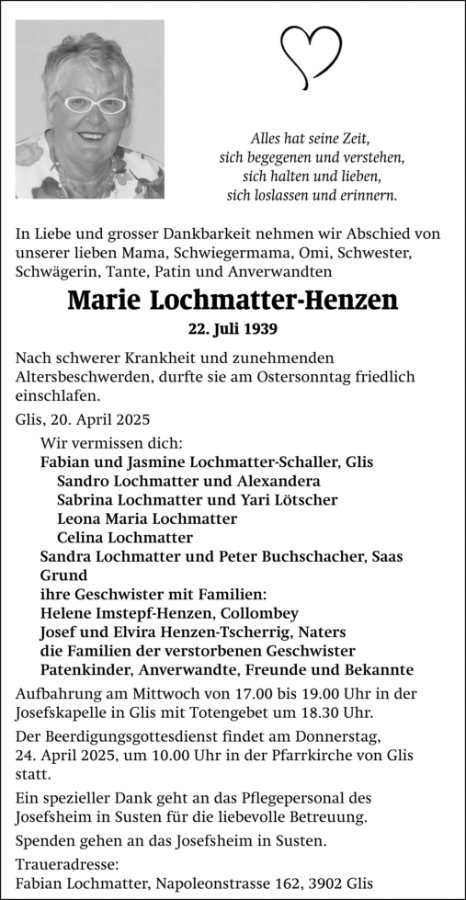 Alles hat seine Zeit,
sich begegenen und verstehen,
sich halten und lieben,
sich loslassen und erinnern.

In Liebe und grosser Dankbarkeit nehmen wir Abschied von unserer lieben Mama, Schwiegermama, Omi, Schwester, Schwägerin, Tante, Patin und Anverwandten

Marie Lochmatter-Henzen

22. Juli 1939

Nach schwerer Krankheit und zunehmenden Altersbeschwerden, durfte sie am Ostersonntag friedlich einschlafen.

Glis, 20. April 2025

Wir vermissen dich:
Fabian und Jasmine Lochmatter-Schaller, Glis
Sandro Lochmatter und Alexandera
Sabrina Lochmatter und Yari Lötscher
Leona Maria Lochmatter
Celina Lochmatter
Sandra Lochmatter und Peter Buchschacher, Saas Grund
ihre Geschwister mit Familien:
Helene Imstepf-Henzen, Collombey
Josef und Elvira Henzen-Tscherrig, Naters
die Familien der verstorbenen Geschwister
Patenkinder, Anverwandte, Freunde und Bekannte

Aufbahrung am Mittwoch von 17.00 bis 19.00 Uhr in der Josefskapelle in Glis mit Totengebet um 18.30 Uhr.

Der Beerdigungsgottesdienst findet am Donnerstag, 24. April 2025, um 10.00 Uhr in der Pfarrkirche von Glis statt.

Ein spezieller Dank geht an das Pflegepersonal des Josefsheim in Susten für die liebevolle Betreuung.

Spenden gehen an das Josefsheim in Susten.

Traueradresse:
Fabian Lochmatter, Napoleonstrasse 162, 3902 Glis